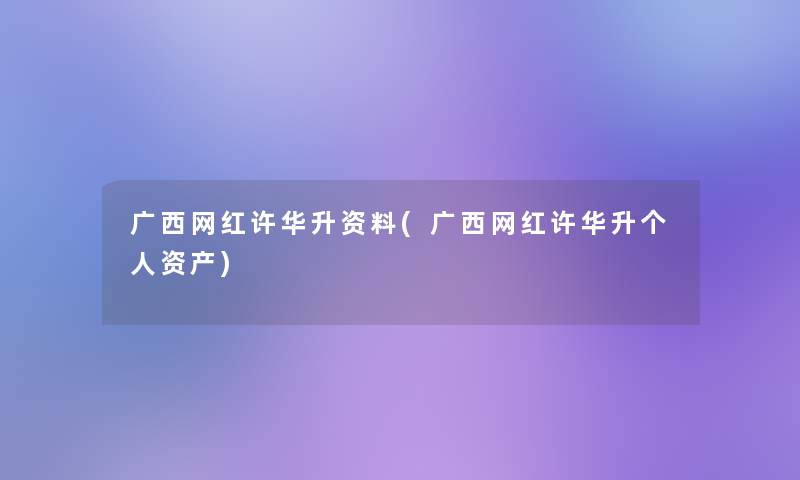 广西网红许华升资料(广西网红许华升个人资产)